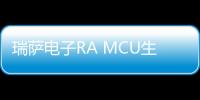 瑞萨电子RA MCU生